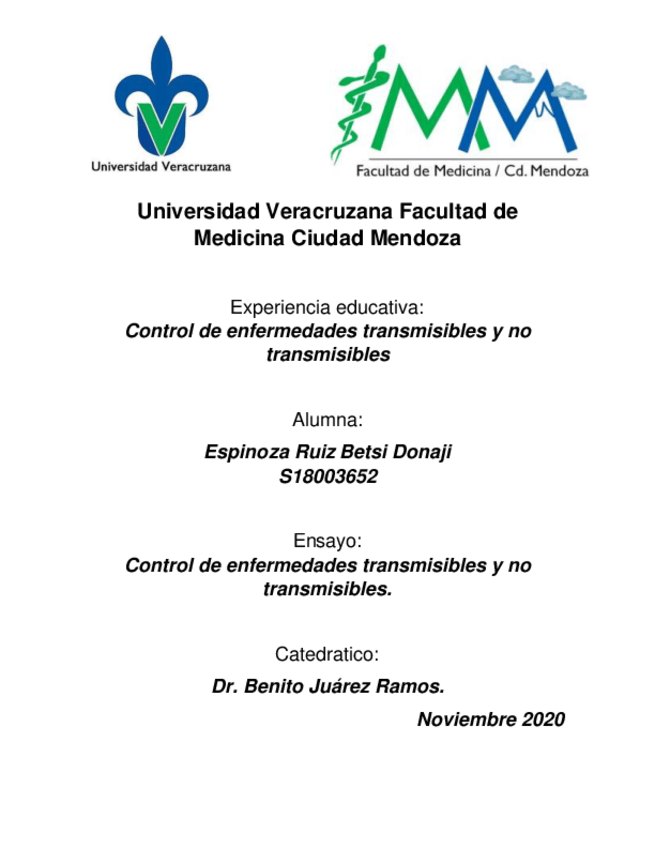 Universidad Veracruzana

Facultad de Medicina / Cd. Mendoza

Universidad Veracruzana Facultad de Medicina Ciudad Mendoza

Experiencia educativa:
Control de enfermedades transmisibles y no transmisibles

Alumna:
Espinoza Ruiz Betsi Donaji
S18003652

Ensayo:
Control de enfermedades transmisibles y no transmisibles.

Catedratico:
Dr. Benito Juárez Ramos.

Noviembre 2020